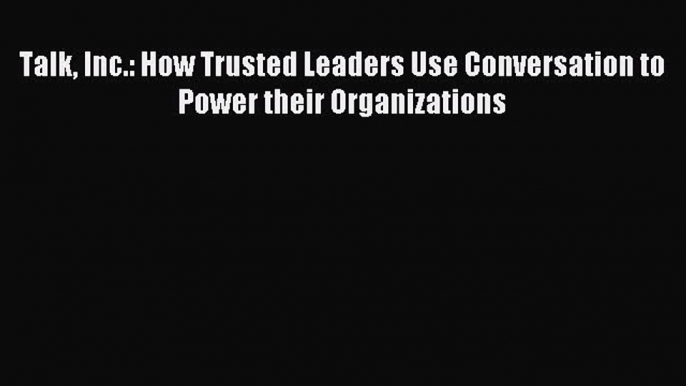 Talk, Inc.: How Trusted Leaders Use Conversation to Power their Organizations